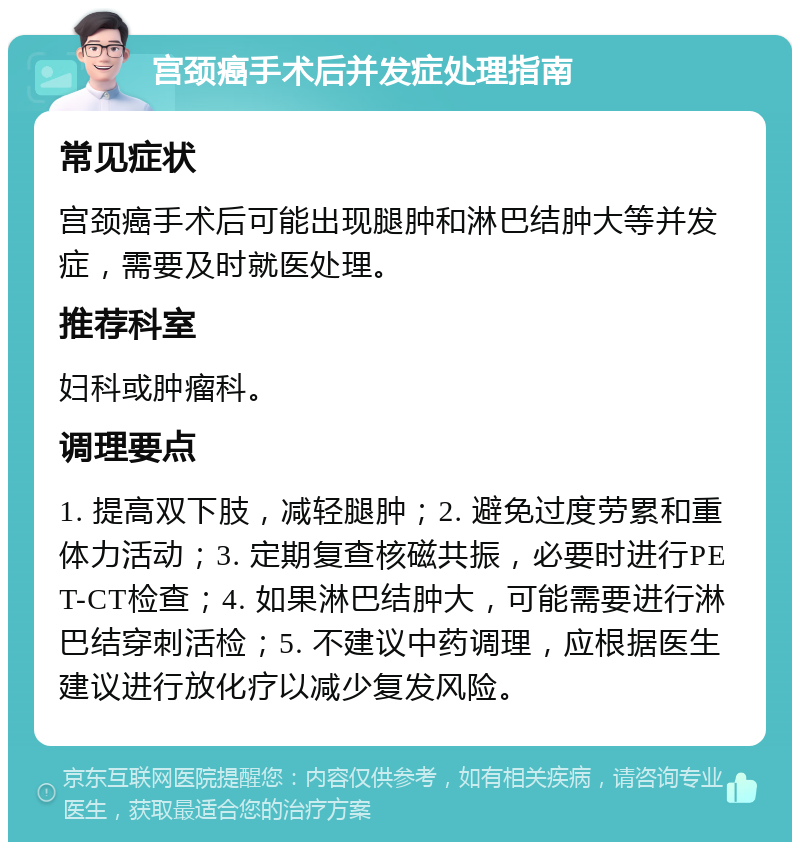 宫颈癌手术后并发症处理指南

常见症状

宫颈癌手术后可能出现腿肿和淋巴结肿大等并发症，需要及时就医处理。

推荐科室

妇科或肿瘤科。

调理要点

1. 提高双下肢，减轻腿肿；2. 避免过度劳累和重体力活动；3. 定期复查核磁共振，必要时进行PET-CT检查；4. 如果淋巴结肿大，可能需要进行淋巴结穿刺活检；5. 不建议中药调理，应根据医生建议进行放化疗以减少复发风险。

京东互联网医院提醒您：内容仅供参考，如有相关疾病，请咨询专业医生，获取最适合您的治疗方案